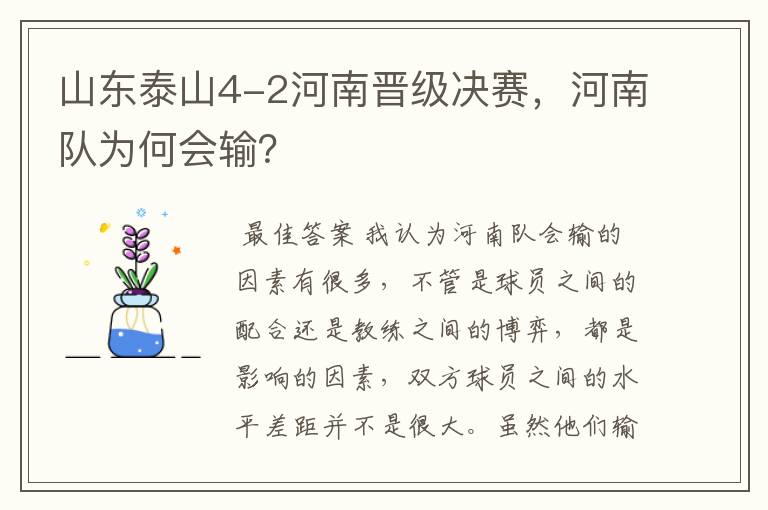 山东泰山4-2河南晋级决赛，河南队为何会输？

最佳答案 我认为河南队会输的因素有很多，不管是球员之间的配合还是教练之间的博弈，都是影响的因素，双方球员之间的水平差距并不是很大。虽然他们输